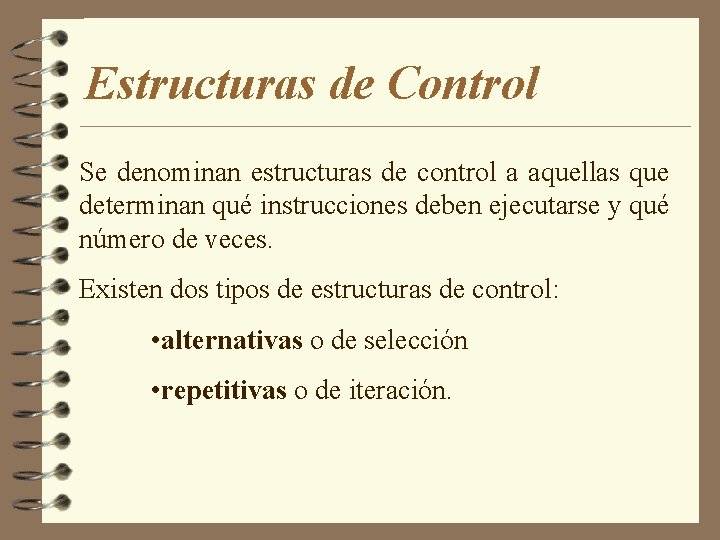 Estructuras de Control

Se denominan estructuras de control a aquellas que determinan qué instrucciones deben ejecutarse y qué número de veces.

Existen dos tipos de estructuras de control:

• alternativas o de selección

• repetitivas o de iteración.